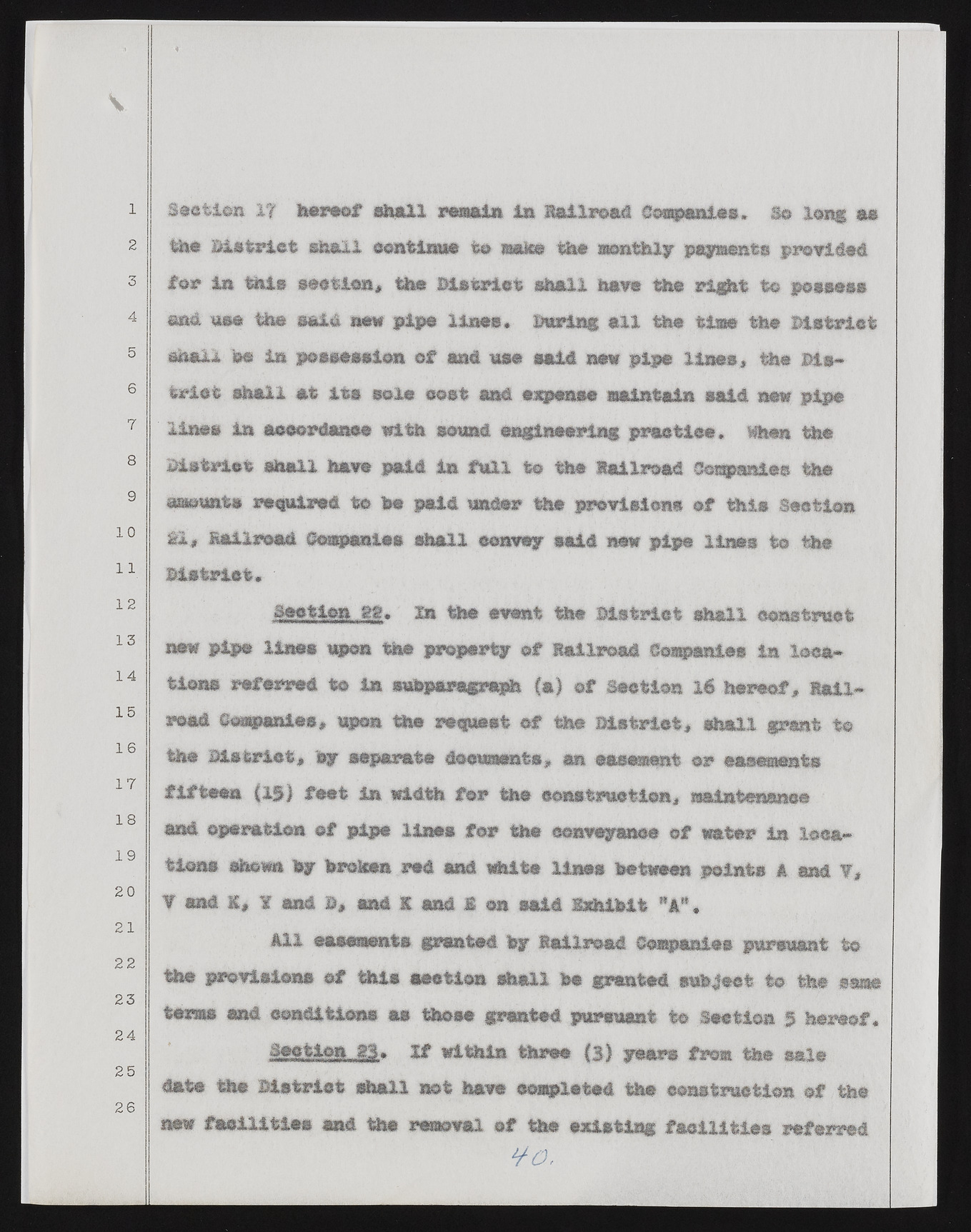 1
2
3
4
5
6
7
8
9
10
11
12
13
14
15
16
17
18
19
20
21
22
23
24
25
26

Section 17 hereof shall remain in Railroad Companies. So long as the District shall continue to make the monthly payments provided for in this section, the District shall have the right to possess and use the said new pipe lines. During all the time the District shall be in possession of and use said new pipe lines, the District shall at its sole cost and expense maintain said new pipe lines in accordance with sound engineering practice. When the District shall have paid in full to the Railroad Companies the amounts required to be paid under the provisions of this Section 21, Railroad Companies shall convey said new pipe lines to the District.

Section 22. In the event the District shall construct new pipe lines upon the property of Railroad Companies in locations referred to in subparagraph (a) of Section 16 hereof, Railroad Companies, upon the request of the District, shall grant to the District, by separate documents, an easement or easements fifteen (15) feet in width for the construction, maintenance and operation of pipe lines for the conveyance of water in locations shown by broken red and white lines between points A and V, V and K, Y and D, and K and E on said Exhibit "A".

All easements granted by Railroad Companies pursuant to the provisions of this section shall be granted subject to the same terms and conditions as those granted pursuant to Section 5 hereof.

Section 23. If within three (3) years from the sale date the District shall not have completed the construction of the new facilities and the removal of the existing facilities referred

40.